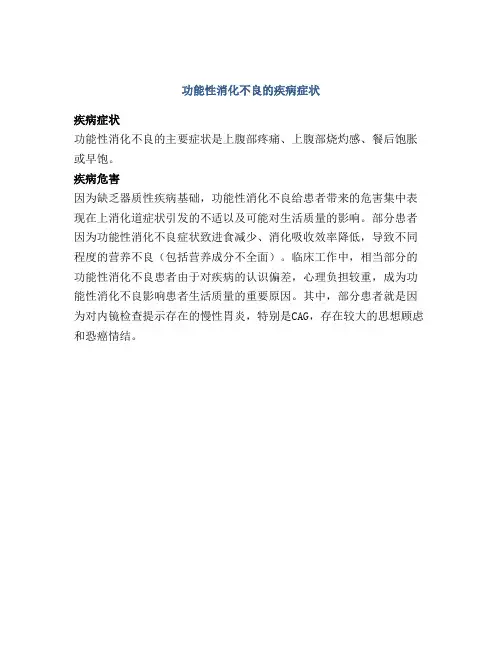 功能性消化不良的疾病症状

疾病症状

功能性消化不良的主要症状是上腹部疼痛、上腹部烧灼感、餐后饱胀或早饱。

疾病危害

因为缺乏器质性疾病基础，功能性消化不良给患者带来的危害集中表现在上消化道症状引发的不适以及可能对生活质量的影响。部分患者因为功能性消化不良症状致进食减少、消化吸收效率降低，导致不同程度的营养不良（包括营养成分不全面）。临床工作中，相当部分的功能性消化不良患者由于对疾病的认识偏差，心理负担较重，成为功能性消化不良影响患者生活质量的重要原因。其中，部分患者就是因为对内镜检查提示存在的慢性胃炎，特别是CAG，存在较大的思想顾虑和恐癌情结。